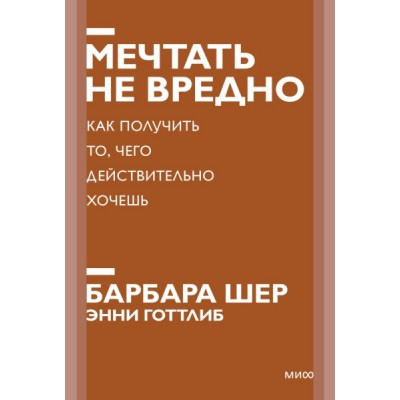 МЕЧТАТЬ НЕ ВРЕДНО

КАК ПОЛУЧИТЬ ТО, ЧЕГО ДЕЙСТВИТЕЛЬНО ХОЧЕШЬ

БАРБАРА ШЕР
ЭННИ ГОТТЛИБ

МИФ